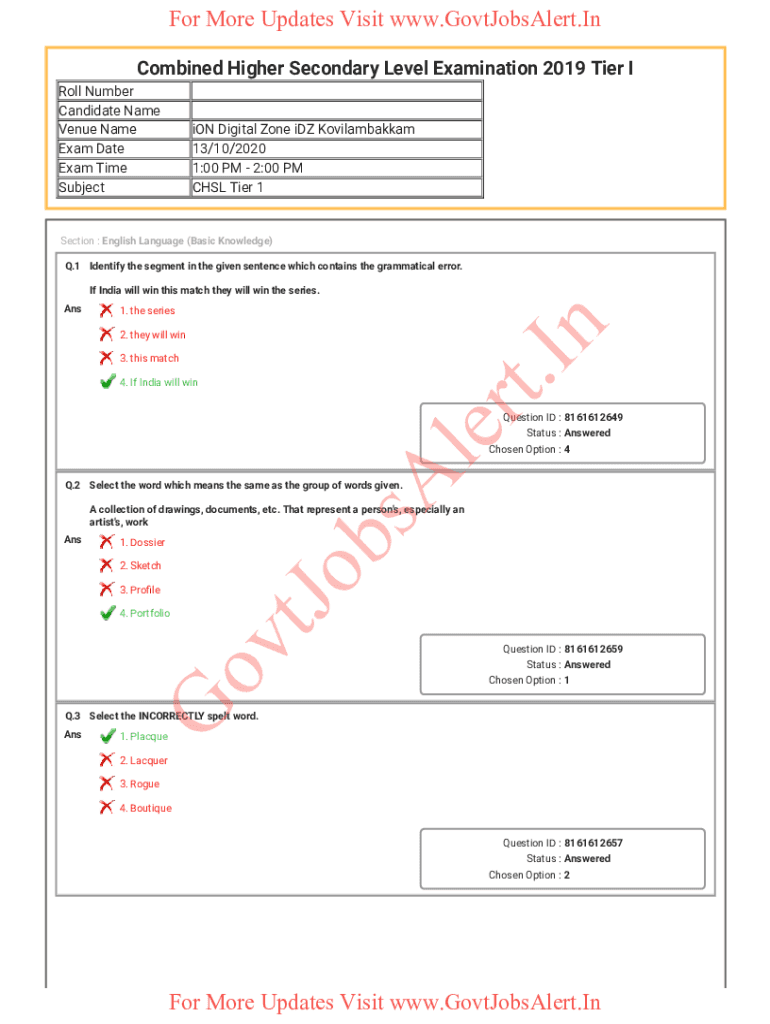 For More Updates Visit www.GovtJobsAlert.In

Combined Higher Secondary Level Examination 2019 Tier I

| Roll Number | |
|---|---|
| Candidate Name | |
| Venue Name | iON Digital Zone iDZ Kovilambakkam |
| Exam Date | 13/10/2020 |
| Exam Time | 1:00 PM - 2:00 PM |
| Subject | CHSL Tier 1 |

Section : English Language (Basic Knowledge)

Q.1 Identify the segment in the given sentence which contains the grammatical error.

If India will win this match they will win the series.

Ans 1. the series
2. they will win
3. this match
4. If India will win

Question ID : 8161612649
Status : Answered
Chosen Option : 4

Q.2 Select the word which means the same as the group of words given.

A collection of drawings, documents, etc. That represent a person's, especially an artist's, work

Ans 1. Dossier
2. Sketch
3. Profile
4. Portfolio

Question ID : 8161612659
Status : Answered
Chosen Option : 1

Q.3 Select the INCORRECTLY spelt word.

Ans 1. Placque
2. Lacquer
3. Rogue
4. Boutique

Question ID : 8161612657
Status : Answered
Chosen Option : 2

GovtJobsAlert.In

For More Updates Visit www.GovtJobsAlert.In